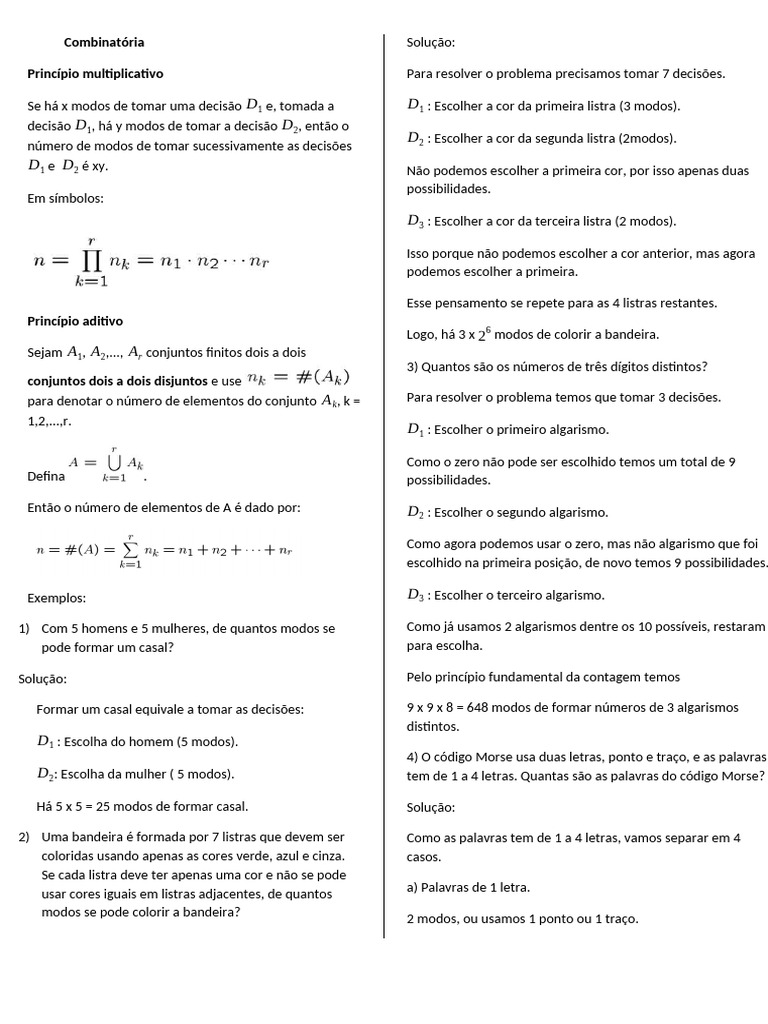 Combinatória

Princípio multiplicativo

Se há x modos de tomar uma decisão $D_1$ e, tomada a decisão $D_1$, há y modos de tomar a decisão $D_2$, então o número de modos de tomar sucessivamente as decisões $D_1$ e $D_2$ é xy.

Em símbolos:

$n = \prod_{k=1}^{r} n_k = n_1 \cdot n_2 \cdots n_r$

Princípio aditivo

Sejam $A_1$, $A_2$,..., $A_r$ conjuntos finitos dois a dois conjuntos dois a dois disjuntos e use $n_k = \#(A_k)$ para denotar o número de elementos do conjunto $A_k$, k = 1,2,...,r.

Defina $A = \bigcup_{k=1}^{r} A_k$.

Então o número de elementos de A é dado por:

$n = \#(A) = \sum_{k=1}^{r} n_k = n_1 + n_2 + \cdots + n_r$

Exemplos:

1) Com 5 homens e 5 mulheres, de quantos modos se pode formar um casal?

Solução:

Formar um casal equivale a tomar as decisões:

$D_1$ : Escolha do homem (5 modos).

$D_2$: Escolha da mulher ( 5 modos).

Há 5 x 5 = 25 modos de formar casal.

2) Uma bandeira é formada por 7 listras que devem ser coloridas usando apenas as cores verde, azul e cinza. Se cada listra deve ter apenas uma cor e não se pode usar cores iguais em listras adjacentes, de quantos modos se pode colorir a bandeira?

Solução:

Para resolver o problema precisamos tomar 7 decisões.

$D_1$ : Escolher a cor da primeira listra (3 modos).

$D_2$ : Escolher a cor da segunda listra (2modos).

Não podemos escolher a primeira cor, por isso apenas duas possibilidades.

$D_3$ : Escolher a cor da terceira listra (2 modos).

Isso porque não podemos escolher a cor anterior, mas agora podemos escolher a primeira.

Esse pensamento se repete para as 4 listras restantes.

Logo, há 3 x $2^6$ modos de colorir a bandeira.

3) Quantos são os números de três dígitos distintos?

Para resolver o problema temos que tomar 3 decisões.

$D_1$ : Escolher o primeiro algarismo.

Como o zero não pode ser escolhido temos um total de 9 possibilidades.

$D_2$ : Escolher o segundo algarismo.

Como agora podemos usar o zero, mas não algarismo que foi escolhido na primeira posição, de novo temos 9 possibilidades.

$D_3$ : Escolher o terceiro algarismo.

Como já usamos 2 algarismos dentre os 10 possíveis, restaram para escolha.

Pelo princípio fundamental da contagem temos

9 x 9 x 8 = 648 modos de formar números de 3 algarismos distintos.

4) O código Morse usa duas letras, ponto e traço, e as palavras tem de 1 a 4 letras. Quantas são as palavras do código Morse?

Solução:

Como as palavras tem de 1 a 4 letras, vamos separar em 4 casos.

a) Palavras de 1 letra.

2 modos, ou usamos 1 ponto ou 1 traço.